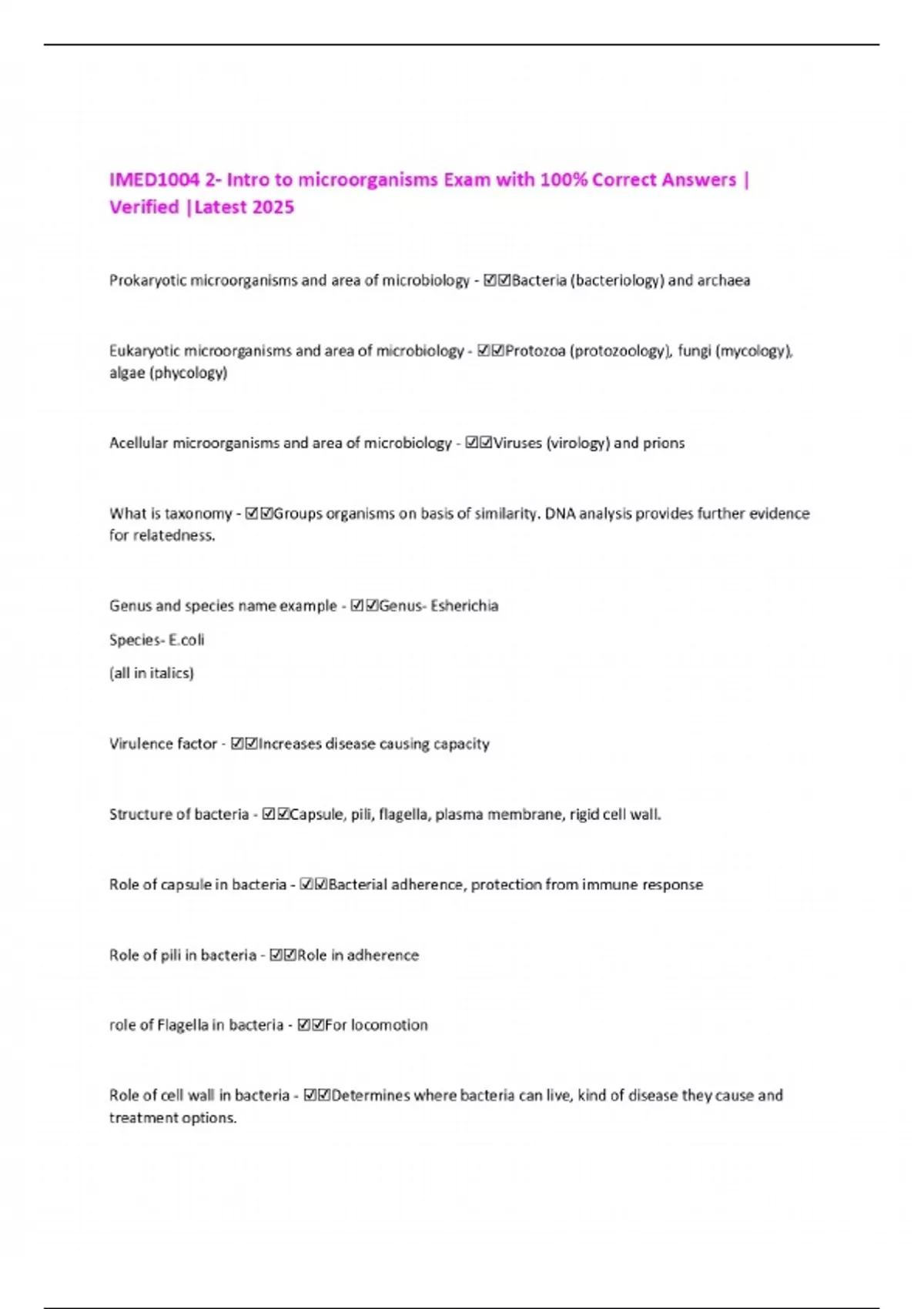 IMED1004 2- Intro to microorganisms Exam with 100% Correct Answers | Verified |Latest 2025

Prokaryotic microorganisms and area of microbiology - ☑☑Bacteria (bacteriology) and archaea

Eukaryotic microorganisms and area of microbiology - ☑☑Protozoa (protozoology), fungi (mycology), algae (phycology)

Acellular microorganisms and area of microbiology - ☑☑Viruses (virology) and prions

What is taxonomy - ☑☑Groups organisms on basis of similarity. DNA analysis provides further evidence for relatedness.

Genus and species name example - ☑☑Genus- Esherichia

Species- E.coli

(all in italics)

Virulence factor - ☑☑Increases disease causing capacity

Structure of bacteria - ☑☑Capsule, pili, flagella, plasma membrane, rigid cell wall.

Role of capsule in bacteria - ☑☑Bacterial adherence, protection from immune response

Role of pili in bacteria - ☑☑Role in adherence

role of Flagella in bacteria - ☑☑For locomotion

Role of cell wall in bacteria - ☑☑Determines where bacteria can live, kind of disease they cause and treatment options.